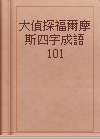 大偵探福爾摩斯四字成語101